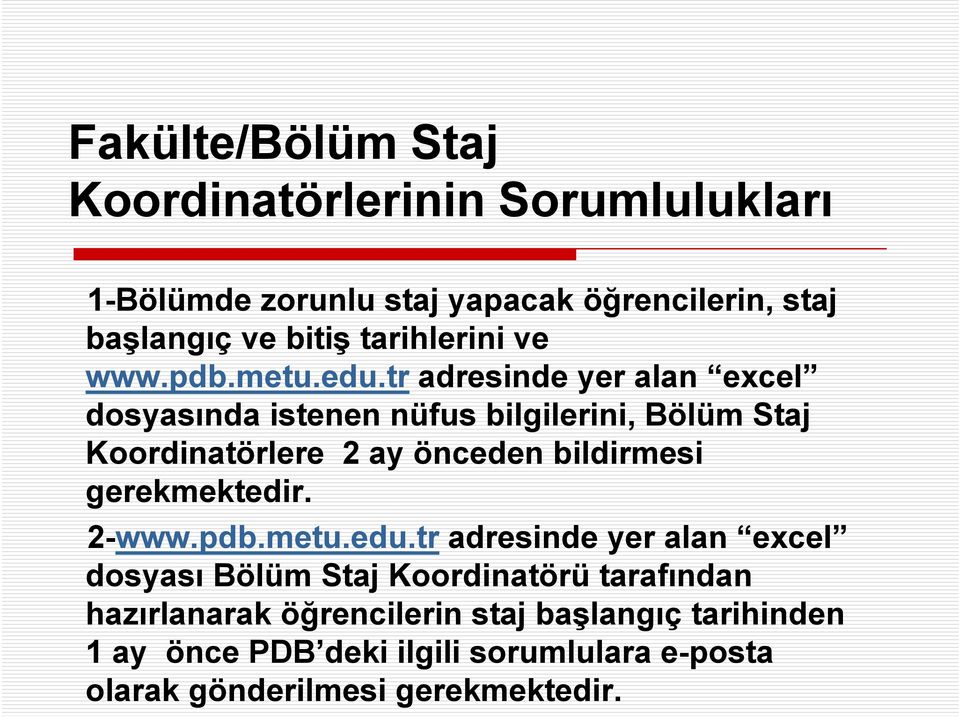 Fakülte/Bölüm Staj Koordinatörlerinin Sorumlulukları

1-Bölümde zorunlu staj yapacak öğrencilerin, staj başlangıç ve bitiş tarihlerini ve www.pdb.metu.edu.tr adresinde yer alan “excel” dosyasında istenen nüfus bilgilerini, Bölüm Staj Koordinatörlere 2 ay önceden bildirmesi gerekmektedir.

2-www.pdb.metu.edu.tr adresinde yer alan “excel” dosyası Bölüm Staj Koordinatörü tarafından hazırlanarak öğrencilerin staj başlangıç tarihinden 1 ay önce PDB’deki ilgili sorumlulara e-posta olarak gönderilmesi gerekmektedir.